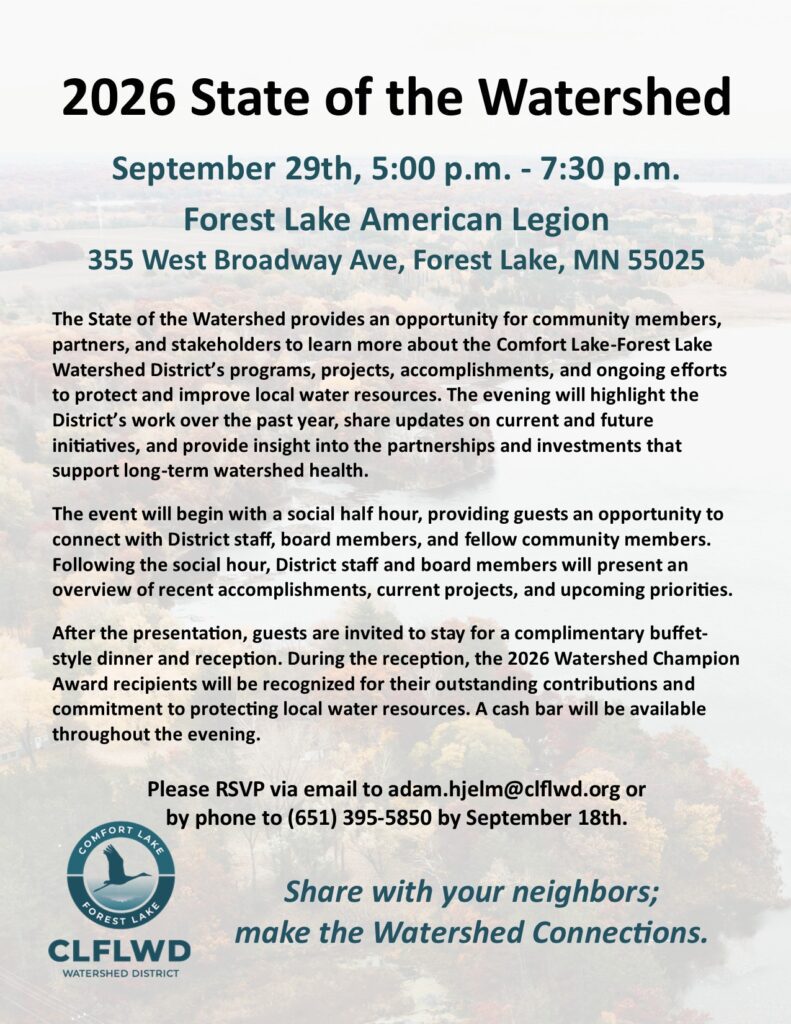 2026 State of the Watershed

September 29th, 5:00 p.m. - 7:30 p.m.

Forest Lake American Legion

355 West Broadway Ave, Forest Lake, MN 55025

The State of the Watershed provides an opportunity for community members, partners, and stakeholders to learn more about the Comfort Lake-Forest Lake Watershed District's programs, projects, accomplishments, and ongoing efforts to protect and improve local water resources. The evening will highlight the District's work over the past year, share updates on current and future initiatives, and provide insight into the partnerships and investments that support long-term watershed health.

The event will begin with a social half hour, providing guests an opportunity to connect with District staff, board members, and fellow community members. Following the social hour, District staff and board members will present an overview of recent accomplishments, current projects, and upcoming priorities.

After the presentation, guests are invited to stay for a complimentary buffet-style dinner and reception. During the reception, the 2026 Watershed Champion Award recipients will be recognized for their outstanding contributions and commitment to protecting local water resources. A cash bar will be available throughout the evening.

Please RSVP via email to adam.hjelm@clflwd.org or by phone to (651) 395-5850 by September 18th.

COMFORT LAKE FOREST LAKE

CLFLWD

WATERSHED DISTRICT

Share with your neighbors; make the Watershed Connections.